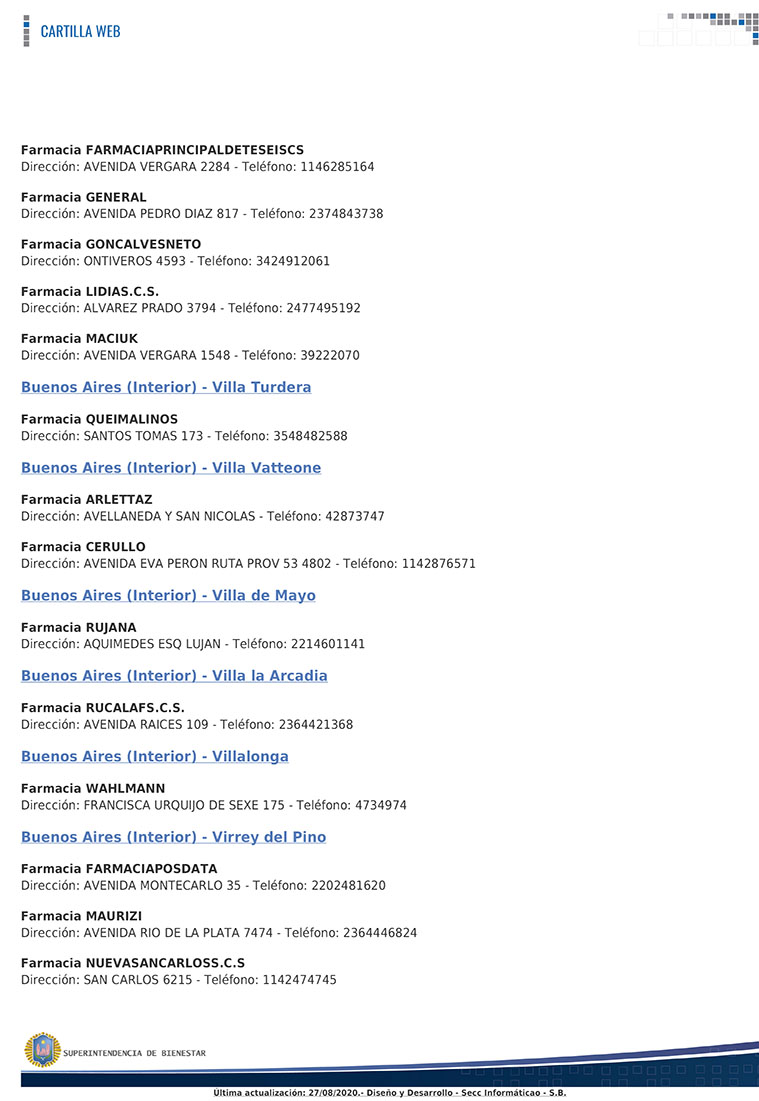 CARTILLA WEB

Farmacia FARMACIAPRINCIPALDETESEISCS
Dirección: AVENIDA VERGARA 2284 - Teléfono: 1146285164

Farmacia GENERAL
Dirección: AVENIDA PEDRO DIAZ 817 - Teléfono: 2374843738

Farmacia GONCALVESNETO
Dirección: ONTIVEROS 4593 - Teléfono: 3424912061

Farmacia LIDIAS.C.S.
Dirección: ALVAREZ PRADO 3794 - Teléfono: 2477495192

Farmacia MACIUK
Dirección: AVENIDA VERGARA 1548 - Teléfono: 39222070

Buenos Aires (Interior) - Villa Turdera

Farmacia QUEIMALINOS
Dirección: SANTOS TOMAS 173 - Teléfono: 3548482588

Buenos Aires (Interior) - Villa Vatteone

Farmacia ARLETTAZ
Dirección: AVELLANEDA Y SAN NICOLAS - Teléfono: 42873747

Farmacia CERULLO
Dirección: AVENIDA EVA PERON RUTA PROV 53 4802 - Teléfono: 1142876571

Buenos Aires (Interior) - Villa de Mayo

Farmacia RUJANA
Dirección: AQUIMEDES ESQ LUJAN - Teléfono: 2214601141

Buenos Aires (Interior) - Villa la Arcadia

Farmacia RUCALAFS.C.S.
Dirección: AVENIDA RAICES 109 - Teléfono: 2364421368

Buenos Aires (Interior) - Villalonga

Farmacia WAHLMANN
Dirección: FRANCISCA URQUIJO DE SEXE 175 - Teléfono: 4734974

Buenos Aires (Interior) - Virrey del Pino

Farmacia FARMACIAPOSDATA
Dirección: AVENIDA MONTECARLO 35 - Teléfono: 2202481620

Farmacia MAURIZI
Dirección: AVENIDA RIO DE LA PLATA 7474 - Teléfono: 2364446824

Farmacia NUEVASANCARLOSS.C.S
Dirección: SAN CARLOS 6215 - Teléfono: 1142474745

SUPERINTENDENCIA DE BIENESTAR

Ultima actualización: 27/08/2020.- Diseño y Desarrollo - Secc Informáticao - S.B.